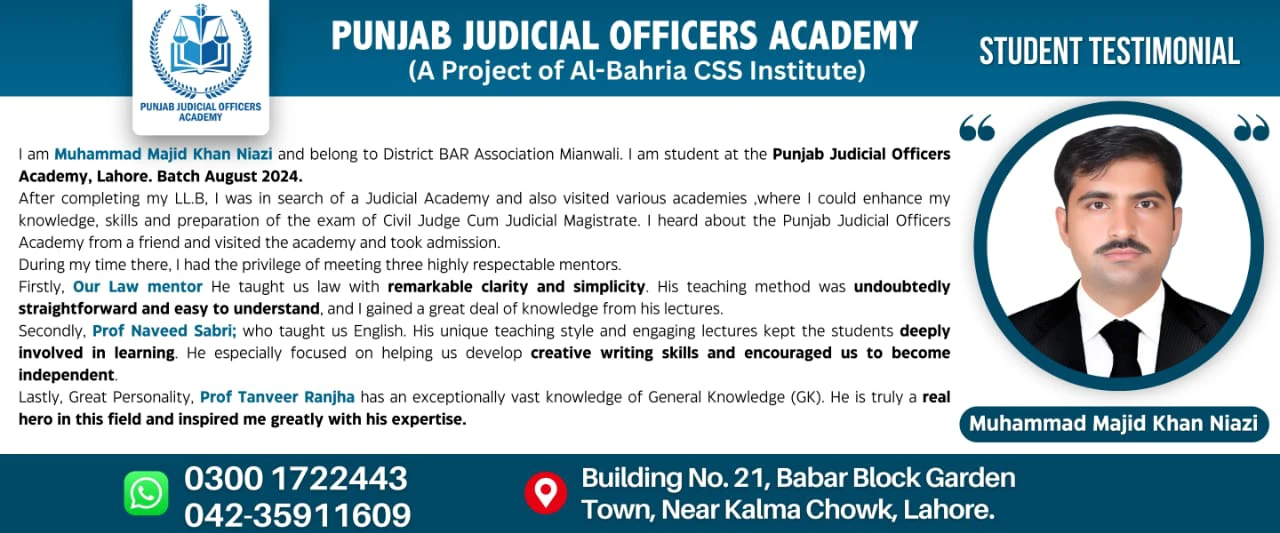 PUNJAB JUDICIAL OFFICERS ACADEMY

PUNJAB JUDICIAL OFFICERS ACADEMY
(A Project of Al-Bahria CSS Institute)

STUDENT TESTIMONIAL

I am Muhammad Majid Khan Niazi and belong to District BAR Association Mianwali. I am student at the Punjab Judicial Officers Academy, Lahore. Batch August 2024.

After completing my LL.B, I was in search of a Judicial Academy and also visited various academies ,where I could enhance my knowledge, skills and preparation of the exam of Civil Judge Cum Judicial Magistrate. I heard about the Punjab Judicial Officers Academy from a friend and visited the academy and took admission.

During my time there, I had the privilege of meeting three highly respectable mentors.

Firstly, Our Law mentor He taught us law with remarkable clarity and simplicity. His teaching method was undoubtedly straightforward and easy to understand, and I gained a great deal of knowledge from his lectures.

Secondly, Prof Naveed Sabri; who taught us English. His unique teaching style and engaging lectures kept the students deeply involved in learning. He especially focused on helping us develop creative writing skills and encouraged us to become independent.

Lastly, Great Personality, Prof Tanveer Ranjha has an exceptionally vast knowledge of General Knowledge (GK). He is truly a real hero in this field and inspired me greatly with his expertise.

Muhammad Majid Khan Niazi

0300 1722443
042-35911609

Building No. 21, Babar Block Garden Town, Near Kalma Chowk, Lahore.